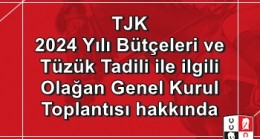 TJK
2024 Yılı Bütçeleri ve Tüzük Tadili ile ilgili Olağan Genel Kurul Toplantısı hakkında